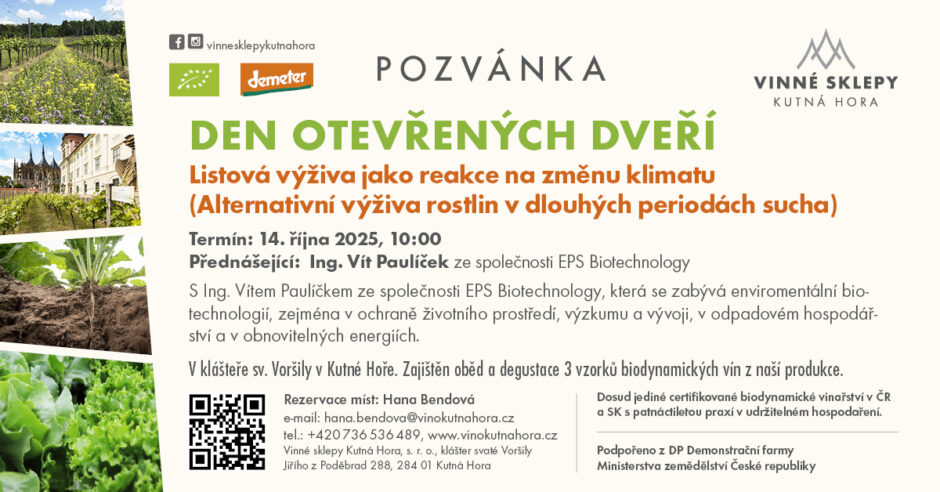 vinnesklepykutnahora

demeter

POZVÁNKA

VINNÉ SKLEPY
KUTNÁ HORA

DEN OTEVŘENÝCH DVEŘÍ

Listová výživa jako reakce na změnu klimatu (Alternativní výživa rostlin v dlouhých periodách sucha)

Termín: 14. října 2025, 10:00
Přednášející: Ing. Vít Paulíček ze společnosti EPS Biotechnology

S Ing. Vítem Paulíčkem ze společnosti EPS Biotechnology, která se zabývá enviromentální biotechnologií, zejména v ochraně životního prostředí, výzkumu a vývoji, v odpadovém hospodářství a v obnovitelných energiích.

V klášteře sv. Voršily v Kutné Hoře. Zajištěn oběd a degustace 3 vzorků biodynamických vín z naší produkce.

Rezervace míst: Hana Bendová
e-mail: hana.bendova@vinokutnahora.cz
tel.: +420 736 536 489, www.vinokutnahora.cz
Vinné sklepy Kutná Hora, s. r. o., klášter svaté Voršily
Jiřího z Poděbrad 288, 284 01 Kutná Hora

Dosud jediné certifikované biodynamické vinařství v ČR a SK s patnáctiletou praxí v udržitelném hospodaření.

Podpořeno z DP Demonstrační farmy
Ministerstva zemědělství České republiky